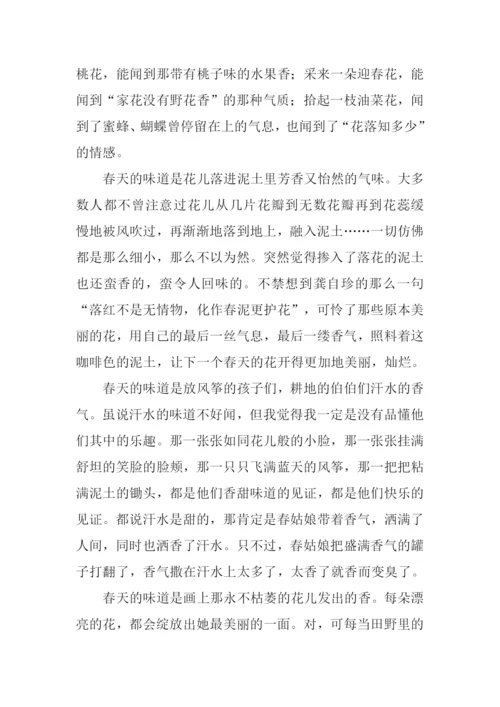 桃花，能闻到那带有桃子味的水果香；采来一朵迎春花，能闻到“家花没有野花香”的那种气质；拾起一枝油菜花，闻到了蜜蜂、蝴蝶曾停留在上的气息，也闻到了“花落知多少”的情感。

春天的味道是花儿落进泥土里芳香又怡然的气味。大多数人都不曾注意过花儿从几片花瓣到无数花瓣再到花蕊缓慢地被风吹过，再渐渐地落到地上，融入泥土……一切仿佛都是那么细小，那么不以为然。突然觉得掺入了落花的泥土也还蛮香的，蛮令人回味的。不禁想到龚自珍的那么一句“落红不是无情物，化作春泥更护花”，可怜了那些原本美丽的花，用自己的最后一丝气息，最后一缕香气，照料着这咖啡色的泥土，让下一个春天的花开得更加地美丽，灿烂。

春天的味道是放风筝的孩子们，耕地的伯伯们汗水的香气。虽说汗水的味道不好闻，但我觉得我一定是没有品懂他们其中的乐趣。那一张张如同花儿般的小脸，那一张张挂满舒坦的笑脸的脸颊，那一只只飞满蓝天的风筝，那一把把粘满泥土的锄头，都是他们香甜味道的见证，都是他们快乐的见证。都说汗水是甜的，那肯定是春姑娘带着香气，洒满了人间，同时也洒香了汗水。只不过，春姑娘把盛满香气的罐子打翻了，香气撒在汗水上太多了，太香了就香而变臭了。

春天的味道是画上那永不枯萎的花儿发出的香。每朵漂亮的花，都会绽放出她最美丽的一面。对，可每当田野里的